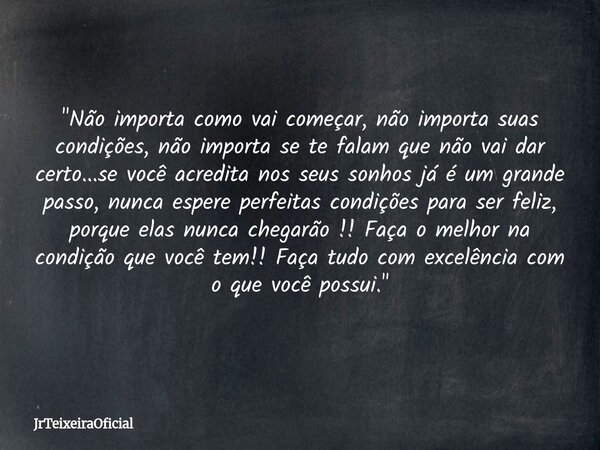 "Não importa como vai começar, não importa suas condições, não importa se te falam que não vai dar certo...se você acredita nos seus sonhos já é um grande passo, nunca espere perfeitas condições para ser feliz, porque elas nunca chegarão !! Faça o melhor na condição que você tem!! Faça tudo com excelência com o que você possui."

JrTeixeiraOficial